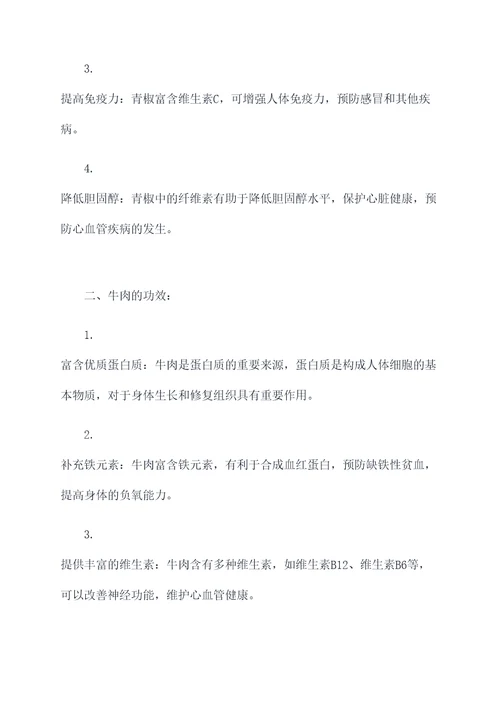 3.

提高免疫力：青椒富含维生素C，可增强人体免疫力，预防感冒和其他疾病。

4.

降低胆固醇：青椒中的纤维素有助于降低胆固醇水平，保护心脏健康，预防心血管疾病的发生。

二、牛肉的功效：

1.

富含优质蛋白质：牛肉是蛋白质的重要来源，蛋白质是构成人体细胞的基本物质，对于身体生长和修复组织具有重要作用。

2.

补充铁元素：牛肉富含铁元素，有利于合成血红蛋白，预防缺铁性贫血，提高身体的负氧能力。

3.

提供丰富的维生素：牛肉含有多种维生素，如维生素B12、维生素B6等，可以改善神经功能，维护心血管健康。